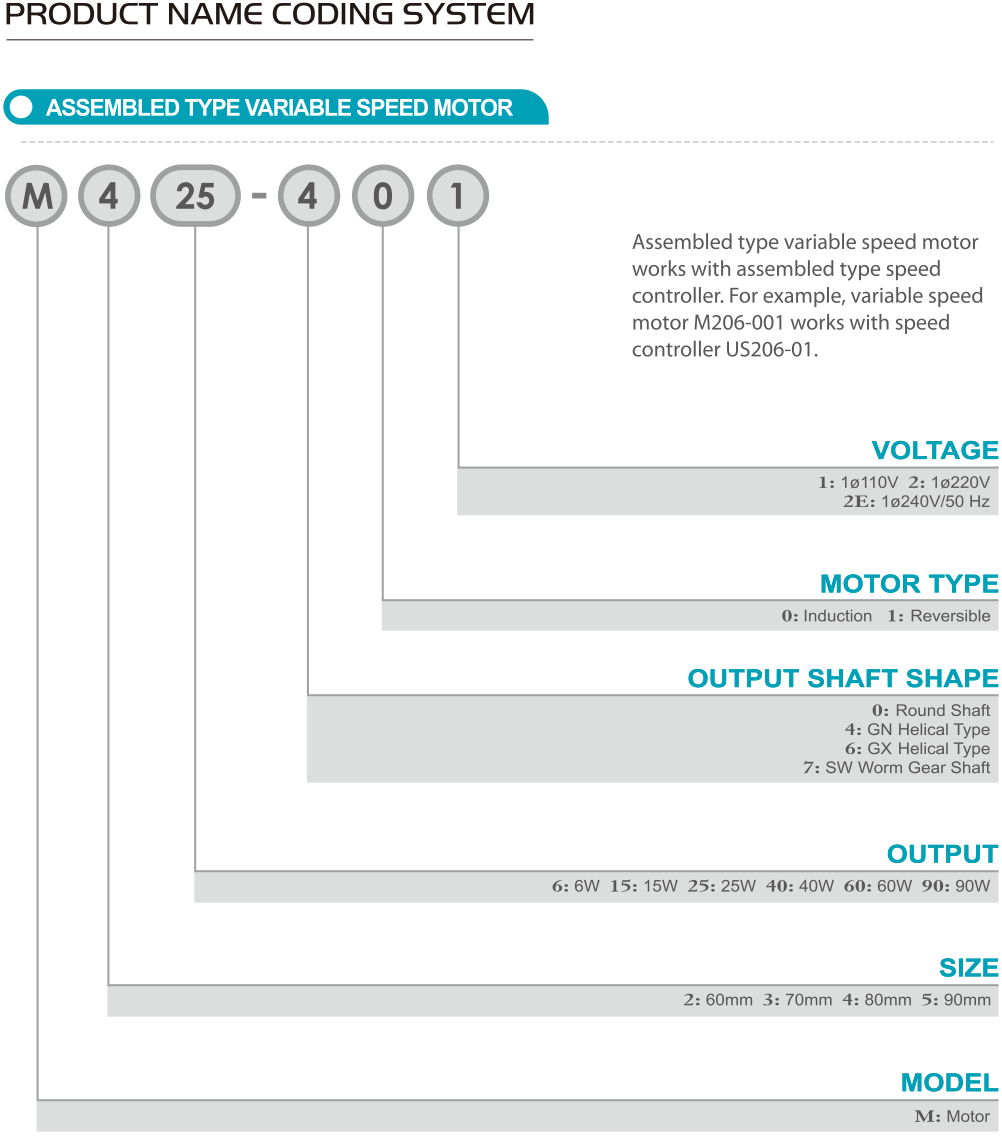 PRODUCT NAME CODING SYSTEM

ASSEMBLED TYPE VARIABLE SPEED MOTOR

M 4 25 - 4 0 1

Assembled type variable speed motor works with assembled type speed controller. For example, variable speed motor M206-001 works with speed controller US206-01.

VOLTAGE
1: 1ø110V 2: 1ø220V
2E: 1ø240V/50 Hz

MOTOR TYPE
0: Induction 1: Reversible

OUTPUT SHAFT SHAPE
0: Round Shaft
4: GN Helical Type
6: GX Helical Type
7: SW Worm Gear Shaft

OUTPUT
6: 6W 15: 15W 25: 25W 40: 40W 60: 60W 90: 90W

SIZE
2: 60mm 3: 70mm 4: 80mm 5: 90mm

MODEL
M: Motor